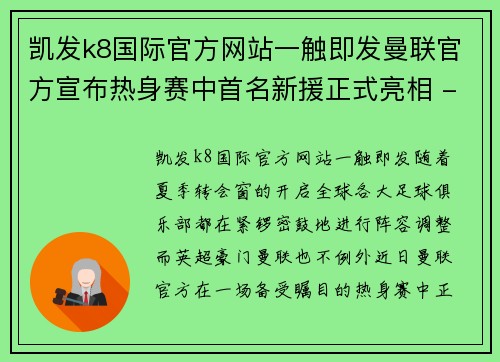 凯发k8国际官方网站一触即发曼联官方宣布热身赛中首名新援正式亮相 -

凯发k8国际官方网站一触即发随着夏季转会窗的开启全球各大足球俱乐部都在紧锣密鼓地进行阵容调整而英超豪门曼联也不例外近日曼联官方在一场备受瞩目的热身赛中正